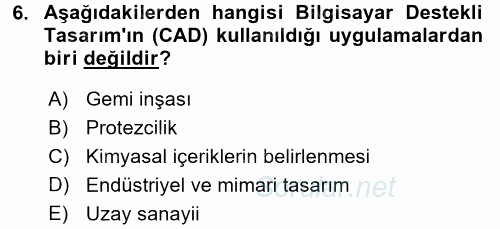 6. Aşağıdakilerden hangisi Bilgisayar Destekli Tasarım'ın (CAD) kullanıldığı uygulamalardan biri değildir?

A) Gemi inşası
B) Protezcilik
C) Kimyasal içeriklerin belirlenmesi
D) Endüstriyel ve mimari tasarım
E) Uzay sanayii

Sorular.net